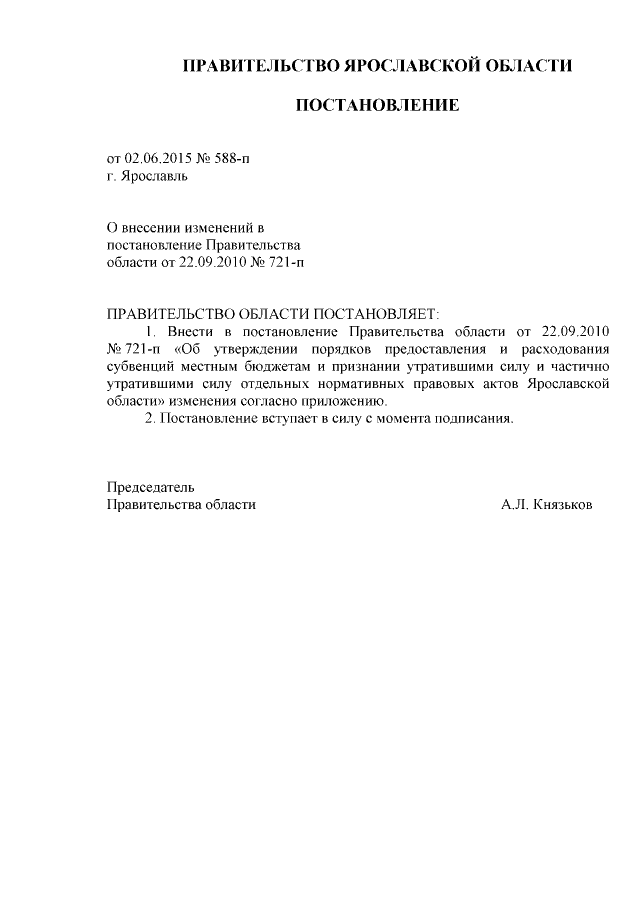 ПРАВИТЕЛЬСТВО ЯРОСЛАВСКОЙ ОБЛАСТИ

ПОСТАНОВЛЕНИЕ

от 02.06.2015 № 588-п
г. Ярославль

О внесении изменений в постановление Правительства области от 22.09.2010 № 721-п

ПРАВИТЕЛЬСТВО ОБЛАСТИ ПОСТАНОВЛЯЕТ:
1. Внести в постановление Правительства области от 22.09.2010 № 721-п «Об утверждении порядков предоставления и расходования субвенций местным бюджетам и признании утратившими силу и частично утратившими силу отдельных нормативных правовых актов Ярославской области» изменения согласно приложению.
2. Постановление вступает в силу с момента подписания.

Председатель
Правительства области А.Л. Князьков